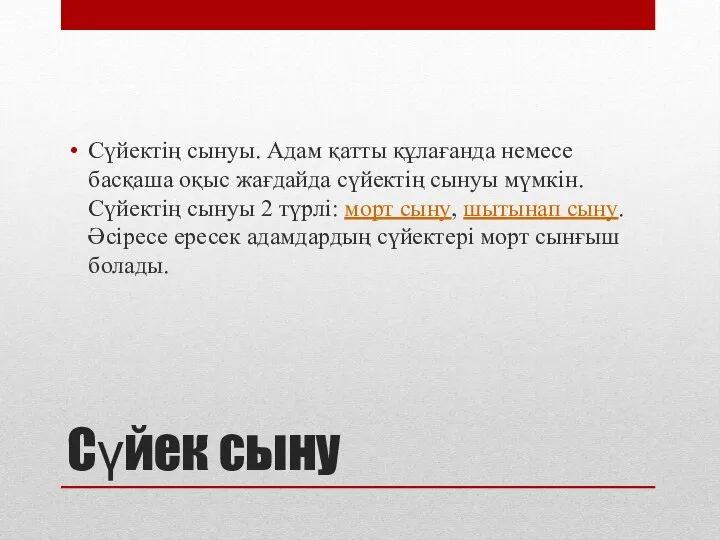 • Сүйектің сынуы. Адам қатты құлағанда немесе басқаша оқыс жағдайда сүйектің сынуы мүмкін. Сүйектің сынуы 2 түрлі: морт сыну, шытынап сыну. Әсіресе ересек адамдардың сүйектері морт сынғыш болады.

Сүйек сыну